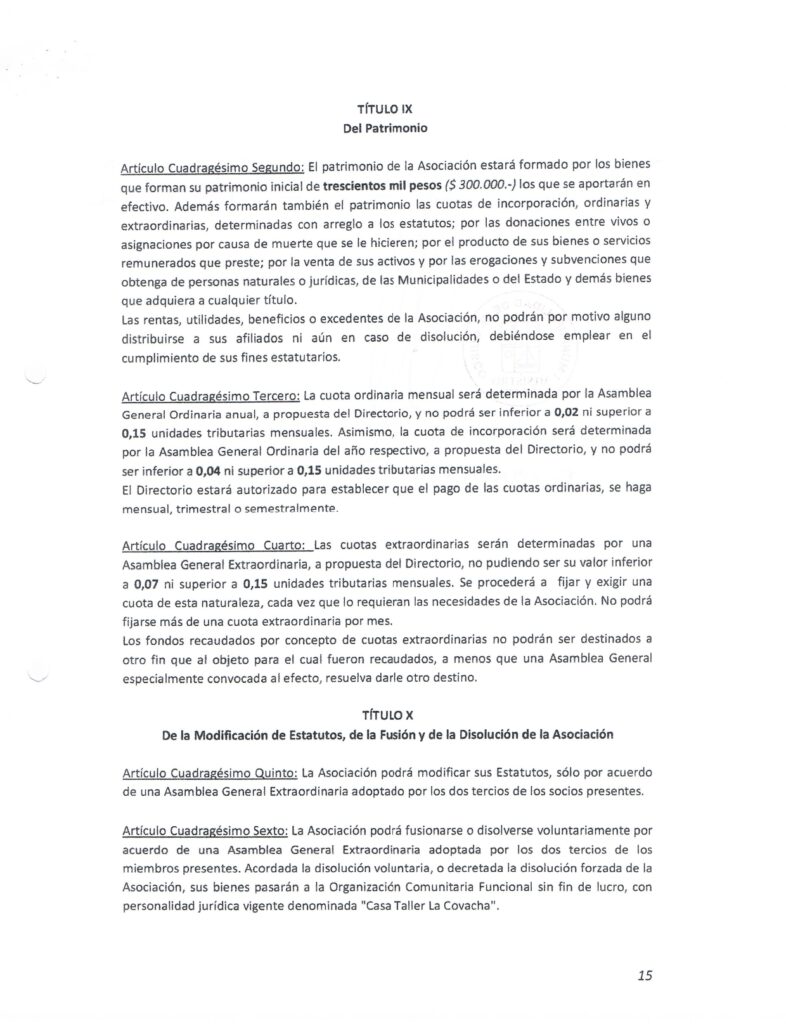 TÍTULO IX
Del Patrimonio

Artículo Cuadragésimo Segundo: El patrimonio de la Asociación estará formado por los bienes que forman su patrimonio inicial de trescientos mil pesos ($ 300.000.-) los que se aportarán en efectivo. Además formarán también el patrimonio las cuotas de incorporación, ordinarias y extraordinarias, determinadas con arreglo a los estatutos; por las donaciones entre vivos o asignaciones por causa de muerte que se le hicieren; por el producto de sus bienes o servicios remunerados que preste; por la venta de sus activos y por las erogaciones y subvenciones que obtenga de personas naturales o jurídicas, de las Municipalidades o del Estado y demás bienes que adquiera a cualquier título.
Las rentas, utilidades, beneficios o excedentes de la Asociación, no podrán por motivo alguno distribuirse a sus afiliados ni aún en caso de disolución, debiéndose emplear en el cumplimiento de sus fines estatutarios.

Artículo Cuadragésimo Tercero: La cuota ordinaria mensual será determinada por la Asamblea General Ordinaria anual, a propuesta del Directorio, y no podrá ser inferior a 0,02 ni superior a 0,15 unidades tributarias mensuales. Asimismo, la cuota de incorporación será determinada por la Asamblea General Ordinaria del año respectivo, a propuesta del Directorio, y no podrá ser inferior a 0,04 ni superior a 0,15 unidades tributarias mensuales.
El Directorio estará autorizado para establecer que el pago de las cuotas ordinarias, se haga mensual, trimestral o semestralmente.

Artículo Cuadragésimo Cuarto: Las cuotas extraordinarias serán determinadas por una Asamblea General Extraordinaria, a propuesta del Directorio, no pudiendo ser su valor inferior a 0,07 ni superior a 0,15 unidades tributarias mensuales. Se procederá a fijar y exigir una cuota de esta naturaleza, cada vez que lo requieran las necesidades de la Asociación. No podrá fijarse más de una cuota extraordinaria por mes.
Los fondos recaudados por concepto de cuotas extraordinarias no podrán ser destinados a otro fin que al objeto para el cual fueron recaudados, a menos que una Asamblea General especialmente convocada al efecto, resuelva darle otro destino.

TÍTULO X
De la Modificación de Estatutos, de la Fusión y de la Disolución de la Asociación

Artículo Cuadragésimo Quinto: La Asociación podrá modificar sus Estatutos, sólo por acuerdo de una Asamblea General Extraordinaria adoptado por los dos tercios de los socios presentes.

Artículo Cuadragésimo Sexto: La Asociación podrá fusionarse o disolverse voluntariamente por acuerdo de una Asamblea General Extraordinaria adoptada por los dos tercios de los miembros presentes. Acordada la disolución voluntaria, o decretada la disolución forzada de la Asociación, sus bienes pasarán a la Organización Comunitaria Funcional sin fin de lucro, con personalidad jurídica vigente denominada "Casa Taller La Covacha".

15